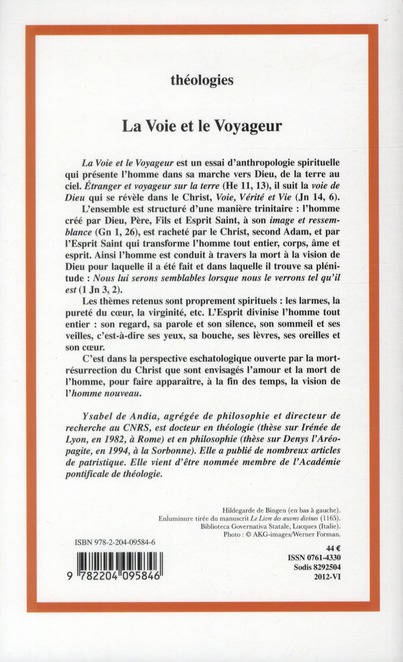 théologies

La Voie et le Voyageur

La Voie et le Voyageur est un essai d'anthropologie spirituelle qui présente l'homme dans sa marche vers Dieu, de la terre au ciel. Étranger et voyageur sur la terre (He 11, 13), il suit la voie de Dieu qui se révèle dans le Christ, Voie, Vérité et Vie (Jn 14, 6).

L'ensemble est structuré d'une manière trinitaire : l'homme créé par Dieu, Père, Fils et Esprit Saint, à son image et ressemblance (Gn 1, 26), est racheté par le Christ, second Adam, et par l'Esprit Saint qui transforme l'homme tout entier, corps, âme et esprit. Ainsi l'homme est conduit à travers la mort à la vision de Dieu pour laquelle il a été fait et dans laquelle il trouve sa plénitude : Nous lui serons semblables lorsque nous le verrons tel qu'il est (1 Jn 3, 2).

Les thèmes retenus sont proprement spirituels : les larmes, la pureté du cœur, la virginité, etc. L'Esprit divinise l'homme tout entier : son regard, sa parole et son silence, son sommeil et ses veilles, c'est-à-dire ses yeux, sa bouche, ses lèvres, ses oreilles et son cœur.

C'est dans la perspective eschatologique ouverte par la mort-résurrection du Christ que sont envisagés l'amour et la mort de l'homme, pour faire apparaître, à la fin des temps, la vision de l'homme nouveau.

Ysabel de Andia, agrégée de philosophie et directeur de recherche au CNRS, est docteur en théologie (thèse sur Irénée de Lyon, en 1982, à Rome) et en philosophie (thèse sur Denys l'Aréopagite, en 1994, à la Sorbonne). Elle a publié de nombreux articles de patristique. Elle vient d'être nommée membre de l'Académie pontificale de théologie.

Hildegarde de Bingen (en bas à gauche).
Enluminure tirée du manuscrit Le Livre des œuvres divines (1165).
Biblioteca Governativa Statale, Lucques (Italie).
Photo : © AKG-images/Werner Forman.

ISBN 978-2-204-09584-6

9 782204 095846

44 €
ISSN 0761-4330
Sodis 8292504
2012-VI